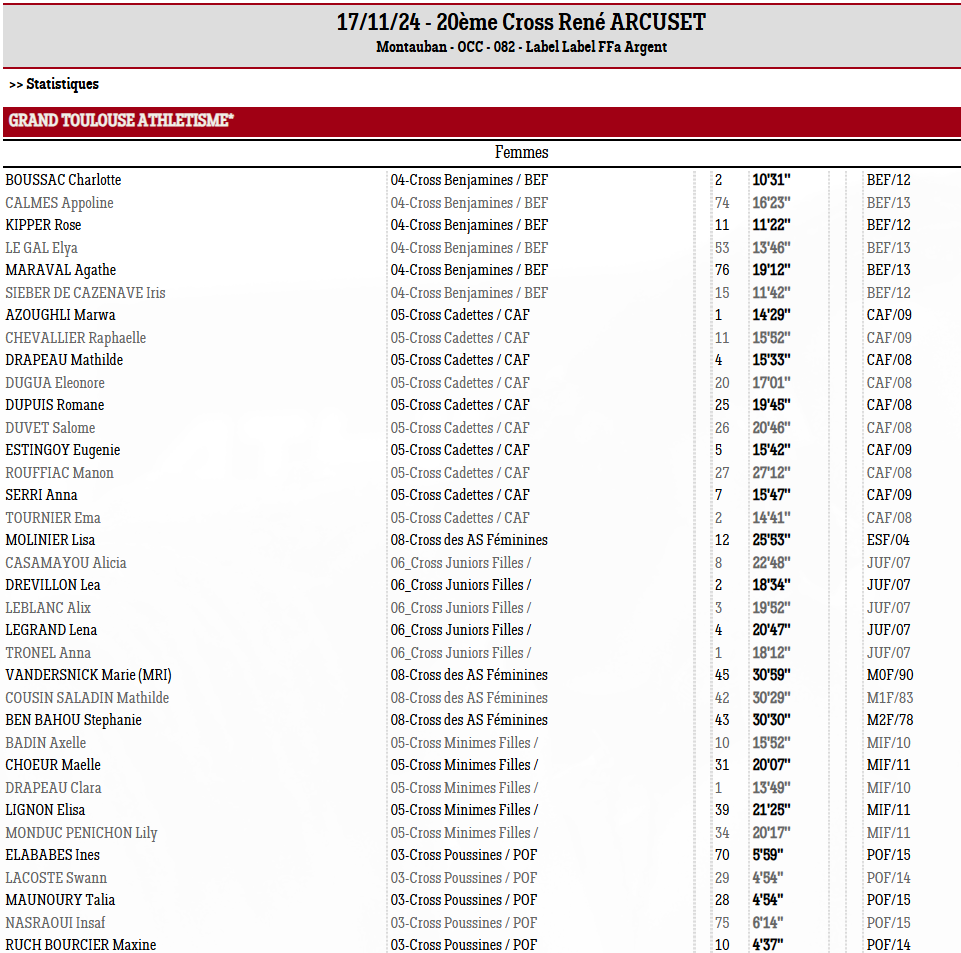 17/11/24 - 20ème Cross René ARCUSET
Montauban - OCC - 082 - Label Label FFa Argent

>> Statistiques

GRAND TOULOUSE ATHLETISME*

Femmes

| | | | | |
|---|---|---|---|---|
| BOUSSAC Charlotte | 04-Cross Benjamines / BEF | 2 | 10'31'' | BEF/12 |
| CALMES Appoline | 04-Cross Benjamines / BEF | 74 | 16'23'' | BEF/13 |
| KIPPER Rose | 04-Cross Benjamines / BEF | 11 | 11'22'' | BEF/12 |
| LE GAL Elya | 04-Cross Benjamines / BEF | 53 | 13'46'' | BEF/13 |
| MARAVAL Agathe | 04-Cross Benjamines / BEF | 76 | 19'12'' | BEF/13 |
| SIEBER DE CAZENAVE Iris | 04-Cross Benjamines / BEF | 15 | 11'42'' | BEF/12 |
| AZOUGHLI Marwa | 05-Cross Cadettes / CAF | 1 | 14'29'' | CAF/09 |
| CHEVALLIER Raphaelle | 05-Cross Cadettes / CAF | 11 | 15'52'' | CAF/09 |
| DRAPEAU Mathilde | 05-Cross Cadettes / CAF | 4 | 15'33'' | CAF/08 |
| DUGUA Eleonore | 05-Cross Cadettes / CAF | 20 | 17'01'' | CAF/08 |
| DUPUIS Romane | 05-Cross Cadettes / CAF | 25 | 19'45'' | CAF/08 |
| DUVET Salome | 05-Cross Cadettes / CAF | 26 | 20'46'' | CAF/08 |
| ESTINGOY Eugenie | 05-Cross Cadettes / CAF | 5 | 15'42'' | CAF/09 |
| ROUFFIAC Manon | 05-Cross Cadettes / CAF | 27 | 27'12'' | CAF/08 |
| SERRI Anna | 05-Cross Cadettes / CAF | 7 | 15'47'' | CAF/09 |
| TOURNIER Ema | 05-Cross Cadettes / CAF | 2 | 14'41'' | CAF/08 |
| MOLINIER Lisa | 08-Cross des AS Féminines | 12 | 25'53'' | ESF/04 |
| CASAMAYOU Alicia | 06_Cross Juniors Filles / | 8 | 22'48'' | JUF/07 |
| DREVILLON Lea | 06_Cross Juniors Filles / | 2 | 18'34'' | JUF/07 |
| LEBLANC Alix | 06_Cross Juniors Filles / | 3 | 19'52'' | JUF/07 |
| LEGRAND Lena | 06_Cross Juniors Filles / | 4 | 20'47'' | JUF/07 |
| TRONEL Anna | 06_Cross Juniors Filles / | 1 | 18'12'' | JUF/07 |
| VANDERSNICK Marie (MRI) | 08-Cross des AS Féminines | 45 | 30'59'' | M0F/90 |
| COUSIN SALADIN Mathilde | 08-Cross des AS Féminines | 42 | 30'29'' | M1F/83 |
| BEN BAHOU Stephanie | 08-Cross des AS Féminines | 43 | 30'30'' | M2F/78 |
| BADIN Axelle | 05-Cross Minimes Filles / | 10 | 15'52'' | MIF/10 |
| CHOEUR Maelle | 05-Cross Minimes Filles / | 31 | 20'07'' | MIF/11 |
| DRAPEAU Clara | 05-Cross Minimes Filles / | 1 | 13'49'' | MIF/10 |
| LIGNON Elisa | 05-Cross Minimes Filles / | 39 | 21'25'' | MIF/11 |
| MONDUC PENICHON Lily | 05-Cross Minimes Filles / | 34 | 20'17'' | MIF/11 |
| ELABABES Ines | 03-Cross Poussines / POF | 70 | 5'59'' | POF/15 |
| LACOSTE Swann | 03-Cross Poussines / POF | 29 | 4'54'' | POF/14 |
| MAUNOURY Talia | 03-Cross Poussines / POF | 28 | 4'54'' | POF/15 |
| NASRAOUI Insaf | 03-Cross Poussines / POF | 75 | 6'14'' | POF/15 |
| RUCH BOURCIER Maxine | 03-Cross Poussines / POF | 10 | 4'37'' | POF/14 |